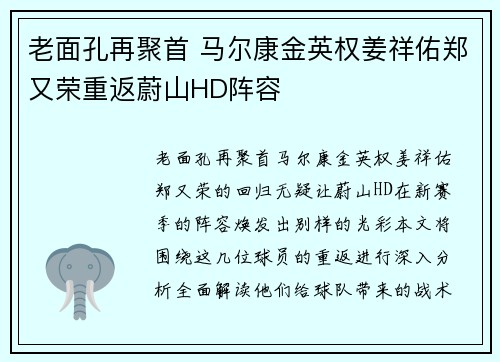 老面孔再聚首 马尔康金英权姜祥佑郑又荣重返蔚山HD阵容

老面孔再聚首马尔康金英权姜祥佑郑又荣的回归无疑让蔚山HD在新赛季的阵容焕发出别样的光彩本文将围绕这几位球员的重返进行深入分析全面解读他们给球队带来的战术